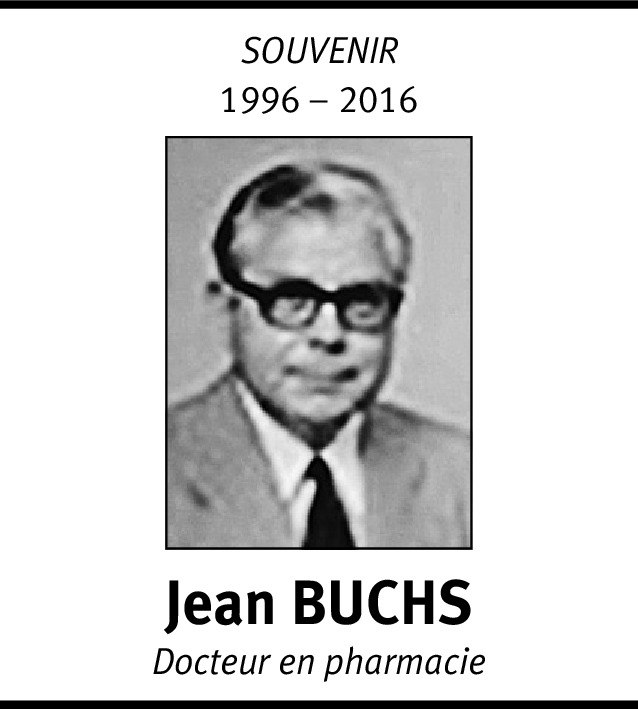 SOUVENIR
1996 – 2016

Jean BUCHS
Docteur en pharmacie